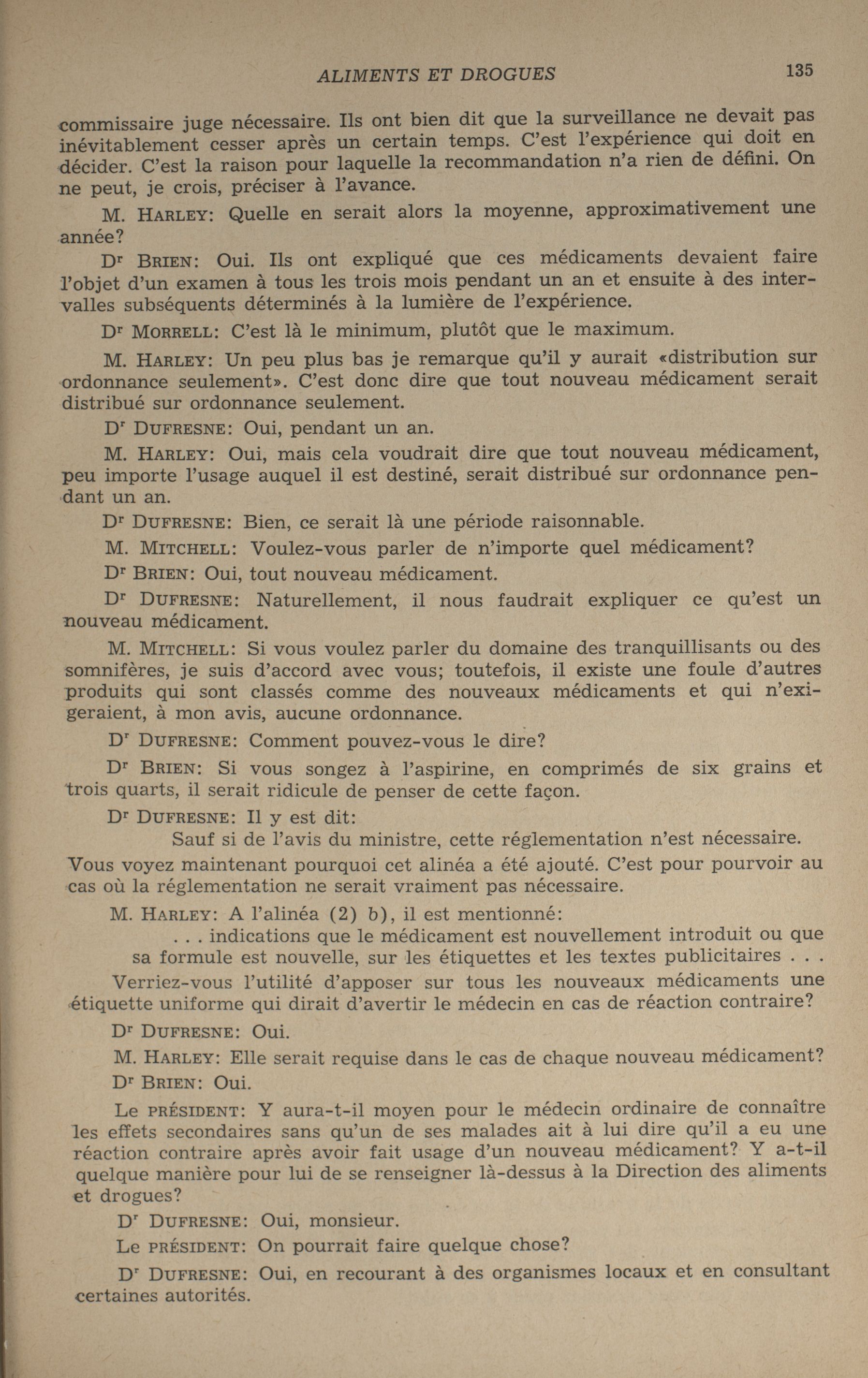 ALIMENTS ET DROGUES 135

commissaire juge nécessaire. Ils ont bien dit que la surveillance ne devait pas inévitablement cesser après un certain temps. C'est l'expérience qui doit en décider. C'est la raison pour laquelle la recommandation n'a rien de défini. On ne peut, je crois, préciser à l'avance.

M. HARLEY: Quelle en serait alors la moyenne, approximativement une année?

Dr BRIEN: Oui. Ils ont expliqué que ces médicaments devaient faire l'objet d'un examen à tous les trois mois pendant un an et ensuite à des intervalles subséquents déterminés à la lumière de l'expérience.

Dr MORRELL: C'est là le minimum, plutôt que le maximum.

M. HARLEY: Un peu plus bas je remarque qu'il y aurait «distribution sur ordonnance seulement». C'est donc dire que tout nouveau médicament serait distribué sur ordonnance seulement.

Dr DUFRESNE: Oui, pendant un an.

M. HARLEY: Oui, mais cela voudrait dire que tout nouveau médicament, peu importe l'usage auquel il est destiné, serait distribué sur ordonnance pendant un an.

Dr DUFRESNE: Bien, ce serait là une période raisonnable.

M. MITCHELL: Voulez-vous parler de n'importe quel médicament?

Dr BRIEN: Oui, tout nouveau médicament.

Dr DUFRESNE: Naturellement, il nous faudrait expliquer ce qu'est un nouveau médicament.

M. MITCHELL: Si vous voulez parler du domaine des tranquillisants ou des somnifères, je suis d'accord avec vous; toutefois, il existe une foule d'autres produits qui sont classés comme des nouveaux médicaments et qui n'exigeraient, à mon avis, aucune ordonnance.

Dr DUFRESNE: Comment pouvez-vous le dire?

Dr BRIEN: Si vous songez à l'aspirine, en comprimés de six grains et trois quarts, il serait ridicule de penser de cette façon.

Dr DUFRESNE: Il y est dit:

Sauf si de l'avis du ministre, cette réglementation n'est nécessaire.

Vous voyez maintenant pourquoi cet alinéa a été ajouté. C'est pour pourvoir au cas où la réglementation ne serait vraiment pas nécessaire.

M. HARLEY: A l'alinéa (2) b), il est mentionné:

. . . indications que le médicament est nouvellement introduit ou que sa formule est nouvelle, sur les étiquettes et les textes publicitaires . . .

Verriez-vous l'utilité d'apposer sur tous les nouveaux médicaments une étiquette uniforme qui dirait d'avertir le médecin en cas de réaction contraire?

Dr DUFRESNE: Oui.

M. HARLEY: Elle serait requise dans le cas de chaque nouveau médicament?

Dr BRIEN: Oui.

Le PRÉSIDENT: Y aura-t-il moyen pour le médecin ordinaire de connaître les effets secondaires sans qu'un de ses malades ait à lui dire qu'il a eu une réaction contraire après avoir fait usage d'un nouveau médicament? Y a-t-il quelque manière pour lui de se renseigner là-dessus à la Direction des aliments et drogues?

Dr DUFRESNE: Oui, monsieur.

Le PRÉSIDENT: On pourrait faire quelque chose?

Dr DUFRESNE: Oui, en recourant à des organismes locaux et en consultant certaines autorités.